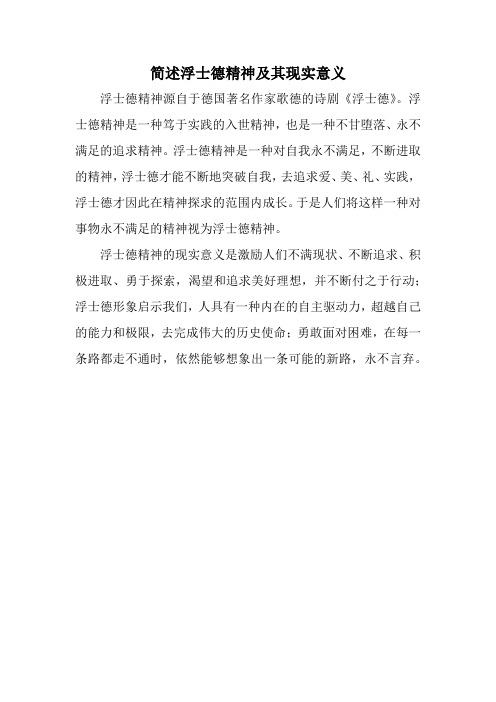 简述浮士德精神及其现实意义

浮士德精神源自于德国著名作家歌德的诗剧《浮士德》。浮士德精神是一种笃于实践的入世精神，也是一种不甘堕落、永不满足的追求精神。浮士德精神是一种对自我永不满足，不断进取的精神，浮士德才能不断地突破自我，去追求爱、美、礼、实践，浮士德才因此在精神探求的范围内成长。于是人们将这样一种对事物永不满足的精神视为浮士德精神。

浮士德精神的现实意义是激励人们不满现状、不断追求、积极进取、勇于探索，渴望和追求美好理想，并不断付之于行动；浮士德形象启示我们，人具有一种内在的自主驱动力，超越自己的能力和极限，去完成伟大的历史使命；勇敢面对困难，在每一条路都走不通时，依然能够想象出一条可能的新路，永不言弃。